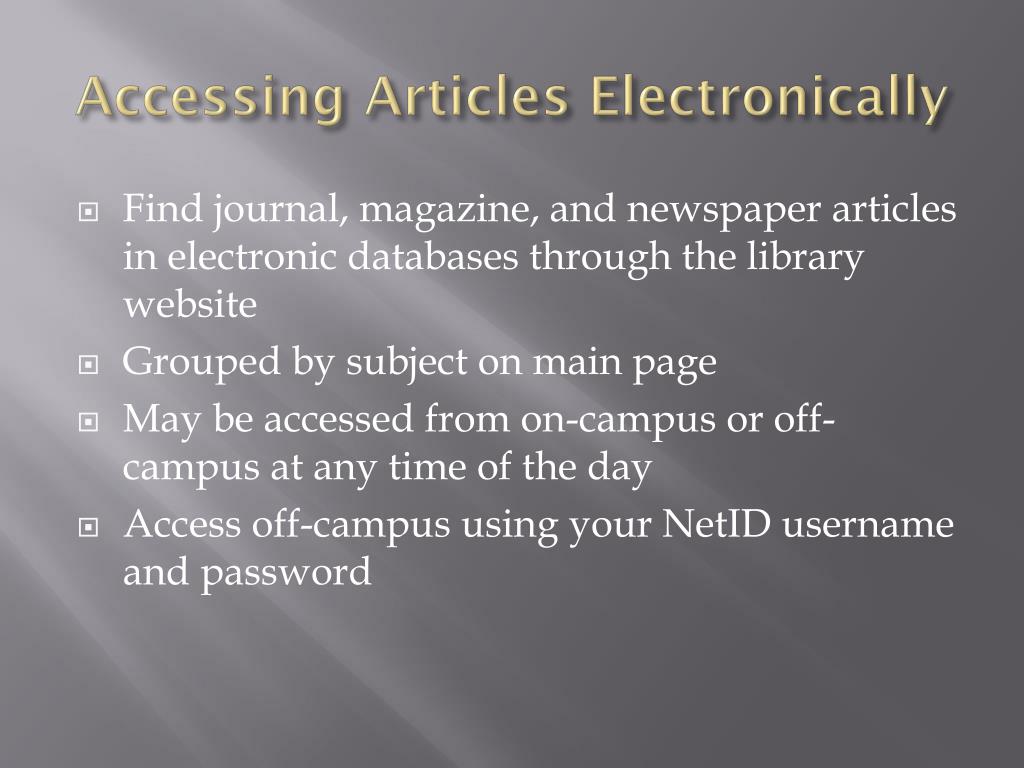 Accessing Articles Electronically

Find journal, magazine, and newspaper articles in electronic databases through the library website

Grouped by subject on main page

May be accessed from on-campus or off-campus at any time of the day

Access off-campus using your NetID username and password